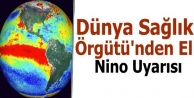 Dünya Sağlık Örgütü'nden El Nino Uyarısı